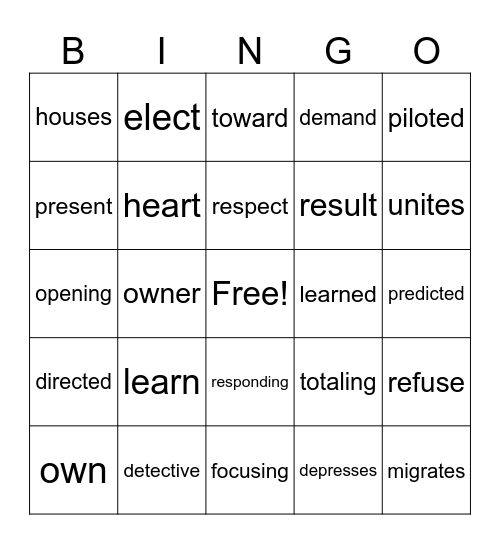 | B | I | N | G | O |
|---|---|---|---|---|
| houses | elect | toward | demand | piloted |
| present | heart | respect | result | unites |
| opening | owner | Free! | learned | predicted |
| directed | learn | responding | totaling | refuse |
| own | detective | focusing | depresses | migrates |